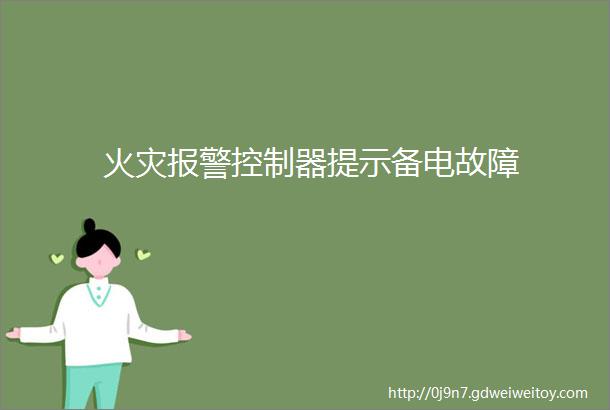 火灾报警控制器提示备电故障

http://0j9n7.gdweiweitoy.com